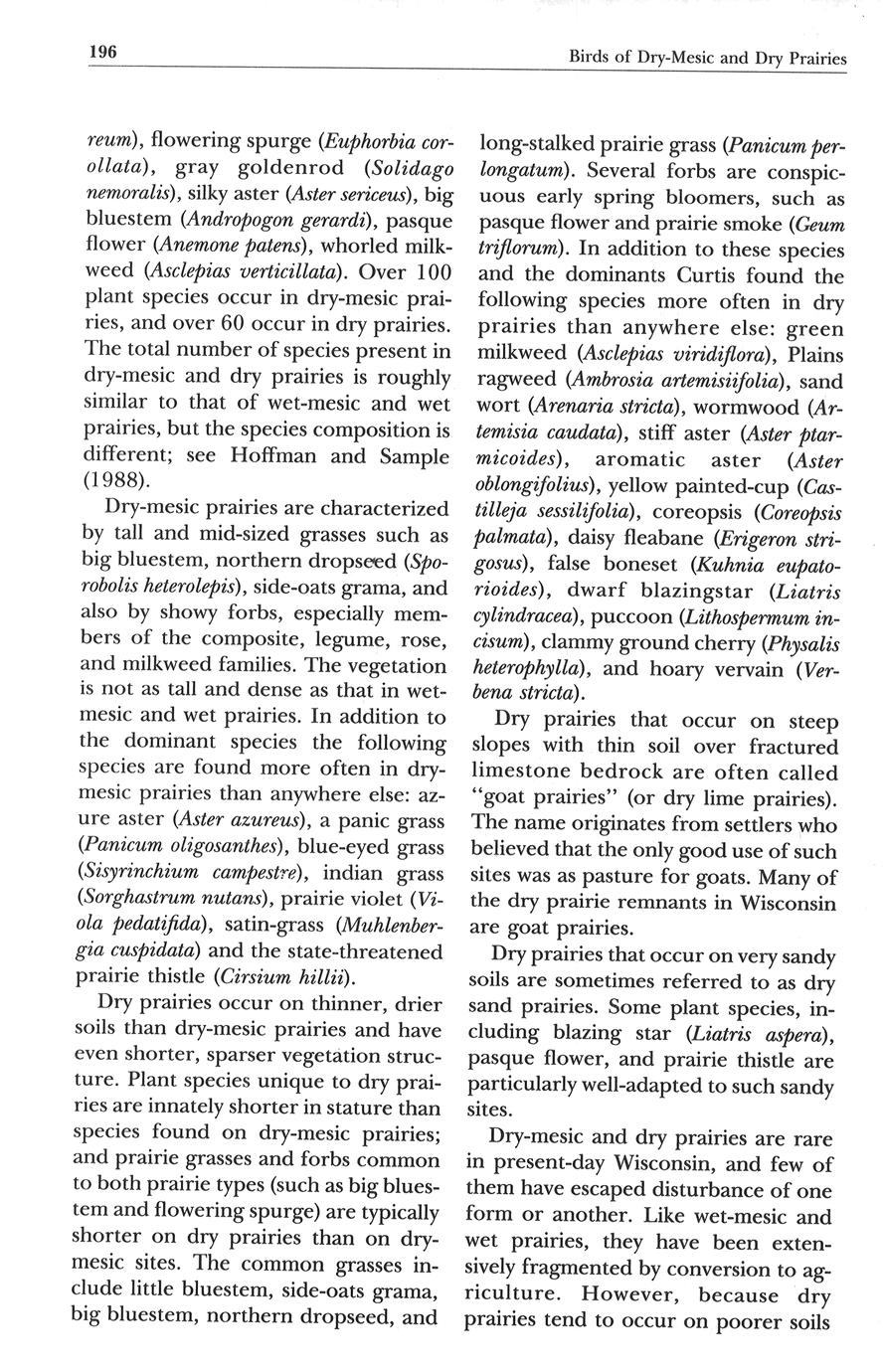 196

Birds of Dry-Mesic and Dry Prairies

reum), flowering spurge (Euphorbia corollata), gray goldenrod (Solidago nemoralis), silky aster (Aster sericeus), big bluestem (Andropogon gerardi), pasque flower (Anemone patens), whorled milkweed (Asclepias verticillata). Over 100 plant species occur in dry-mesic prairies, and over 60 occur in dry prairies. The total number of species present in dry-mesic and dry prairies is roughly similar to that of wet-mesic and wet prairies, but the species composition is different; see Hoffman and Sample (1988).

Dry-mesic prairies are characterized by tall and mid-sized grasses such as big bluestem, northern dropseed (Sporobolis heterolepis), side-oats grama, and also by showy forbs, especially members of the composite, legume, rose, and milkweed families. The vegetation is not as tall and dense as that in wet-mesic and wet prairies. In addition to the dominant species the following species are found more often in dry-mesic prairies than anywhere else: azure aster (Aster azureus), a panic grass (Panicum oligosanthes), blue-eyed grass (Sisyrinchium campestre), indian grass (Sorghastrum nutans), prairie violet (Viola pedatifida), satin-grass (Muhlenbergia cuspidata) and the state-threatened prairie thistle (Cirsium hillii).

Dry prairies occur on thinner, drier soils than dry-mesic prairies and have even shorter, sparser vegetation structure. Plant species unique to dry prairies are innately shorter in stature than species found on dry-mesic prairies; and prairie grasses and forbs common to both prairie types (such as big bluestem and flowering spurge) are typically shorter on dry prairies than on dry-mesic sites. The common grasses include little bluestem, side-oats grama, big bluestem, northern dropseed, and long-stalked prairie grass (Panicum perlongatum). Several forbs are conspicuous early spring bloomers, such as pasque flower and prairie smoke (Geum triflorum). In addition to these species and the dominants Curtis found the following species more often in dry prairies than anywhere else: green milkweed (Asclepias viridiflora), Plains ragweed (Ambrosia artemisiifolia), sand wort (Arenaria stricta), wormwood (Artemisia caudata), stiff aster (Aster ptarmicoides), aromatic aster (Aster oblongifolius), yellow painted-cup (Castilleja sessilifolia), coreopsis (Coreopsis palmata), daisy fleabane (Erigeron strigosus), false boneset (Kuhnia eupatorioides), dwarf blazingstar (Liatris cylindracea), puccoon (Lithospermum incisum), clammy ground cherry (Physalis heterophylla), and hoary vervain (Verbena stricta).

Dry prairies that occur on steep slopes with thin soil over fractured limestone bedrock are often called "goat prairies" (or dry lime prairies). The name originates from settlers who believed that the only good use of such sites was as pasture for goats. Many of the dry prairie remnants in Wisconsin are goat prairies.

Dry prairies that occur on very sandy soils are sometimes referred to as dry sand prairies. Some plant species, including blazing star (Liatris aspera), pasque flower, and prairie thistle are particularly well-adapted to such sandy sites.

Dry-mesic and dry prairies are rare in present-day Wisconsin, and few of them have escaped disturbance of one form or another. Like wet-mesic and wet prairies, they have been extensively fragmented by conversion to agriculture. However, because dry prairies tend to occur on poorer soils